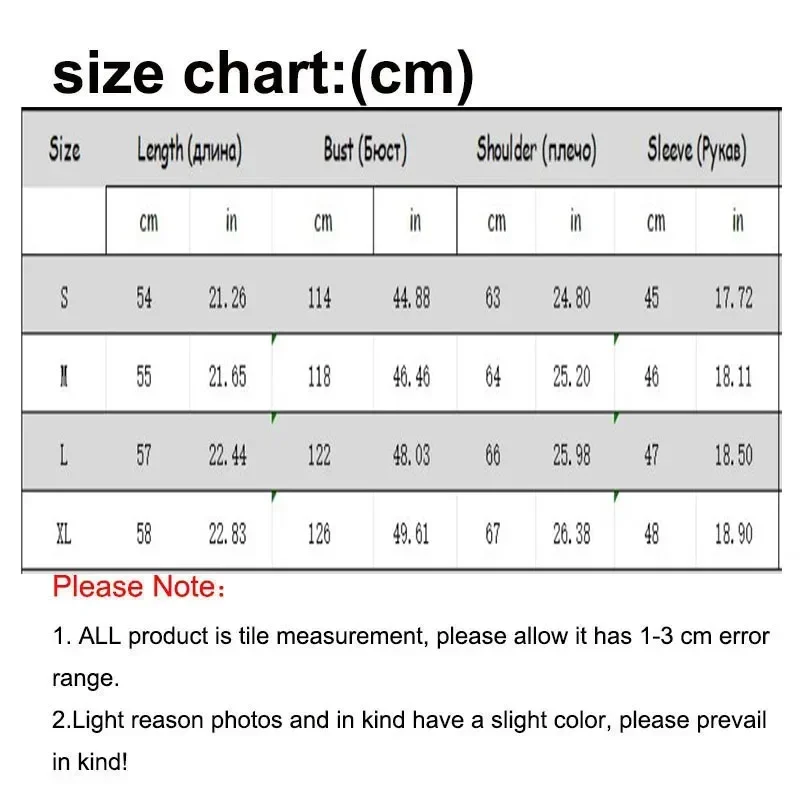 size chart:(cm)

| Size | Length (длина) | | Bust (Бюст) | | Shoulder (плечо) | | Sleeve (Рукав) | |
|---|---|---|---|---|---|---|---|---|
| | cm | in | cm | in | cm | in | cm | in |
| S | 54 | 21.26 | 114 | 44.88 | 63 | 24.80 | 45 | 17.72 |
| M | 55 | 21.65 | 118 | 46.46 | 64 | 25.20 | 46 | 18.11 |
| L | 57 | 22.44 | 122 | 48.03 | 66 | 25.98 | 47 | 18.50 |
| XL | 58 | 22.83 | 126 | 49.61 | 67 | 26.38 | 48 | 18.90 |

Please Note：

1. ALL product is tile measurement, please allow it has 1-3 cm error range.
2.Light reason photos and in kind have a slight color, please prevail in kind!